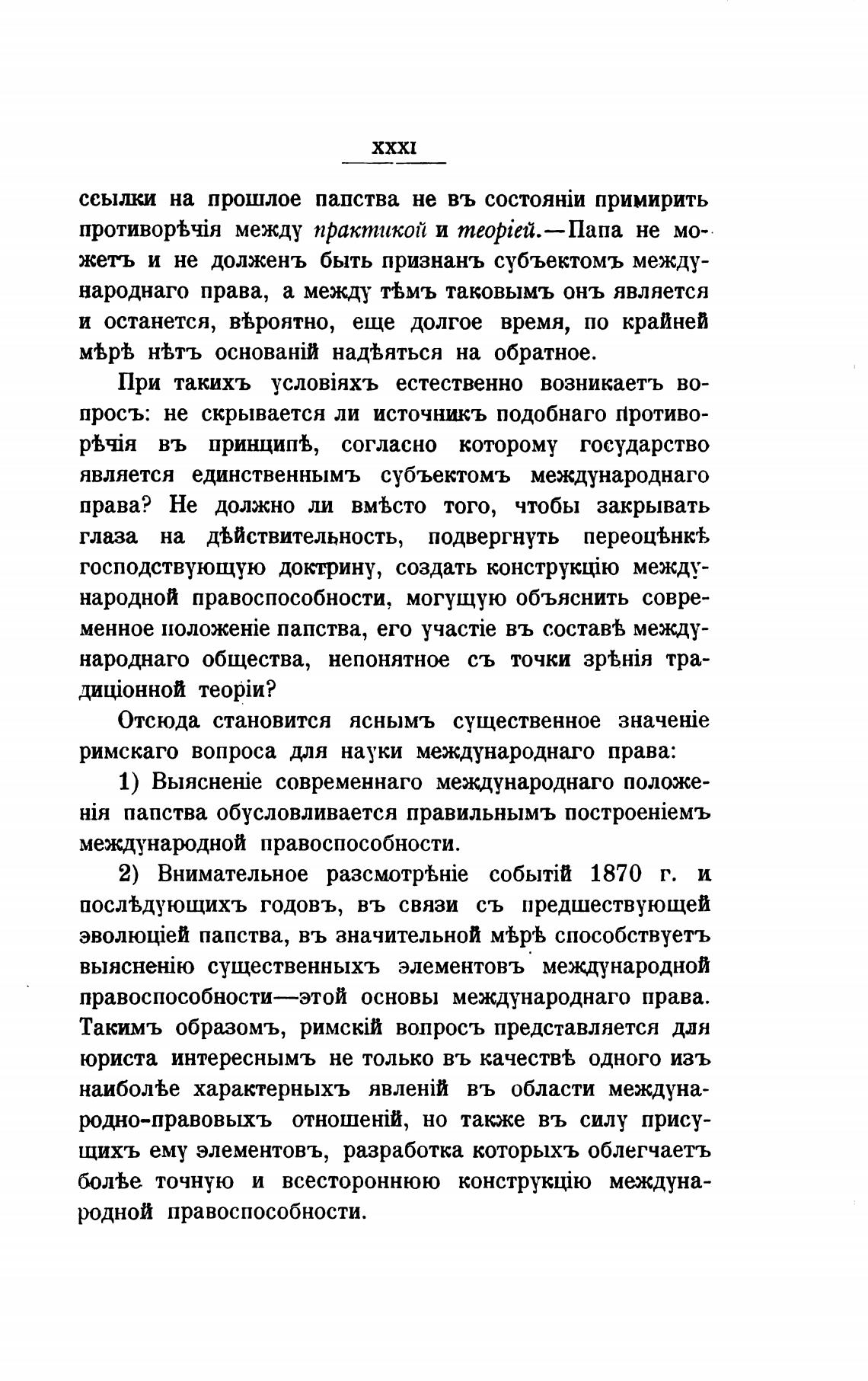 XXXI

ссылки на прошлое папства не въ состояніи примирить противорѣчія между практикой и теоріей.—Папа не можетъ и не долженъ быть признанъ субъектомъ международнаго права, а между тѣмъ таковымъ онъ является и останется, вѣроятно, еще долгое время, по крайней мѣрѣ нѣтъ основаній надѣяться на обратное.

При такихъ условіяхъ естественно возникаетъ вопросъ: не скрывается ли источникъ подобнаго противорѣчія въ принципѣ, согласно которому государство является единственнымъ субъектомъ международнаго права? Не должно ли вмѣсто того, чтобы закрывать глаза на дѣйствительность, подвергнуть переоцѣнкѣ господствующую доктрину, создать конструкцію международной правоспособности, могущую объяснить современное положеніе папства, его участіе въ составѣ международнаго общества, непонятное съ точки зрѣнія традиціонной теоріи?

Отсюда становится яснымъ существенное значеніе римскаго вопроса для науки международнаго права:

1) Выясненіе современнаго международнаго положенія папства обусловливается правильнымъ построеніемъ международной правоспособности.

2) Внимательное разсмотрѣніе событій 1870 г. и послѣдующихъ годовъ, въ связи съ предшествующей эволюціей папства, въ значительной мѣрѣ способствуетъ выясненію существенныхъ элементовъ международной правоспособности—этой основы международнаго права. Такимъ образомъ, римскій вопросъ представляется для юриста интереснымъ не только въ качествѣ одного изъ наиболѣе характерныхъ явленій въ области международно-правовыхъ отношеній, но также въ силу присущихъ ему элементовъ, разработка которыхъ облегчаетъ болѣе точную и всестороннюю конструкцію международной правоспособности.